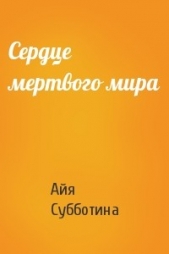 Сердце мертвого мира

Айя Субботина